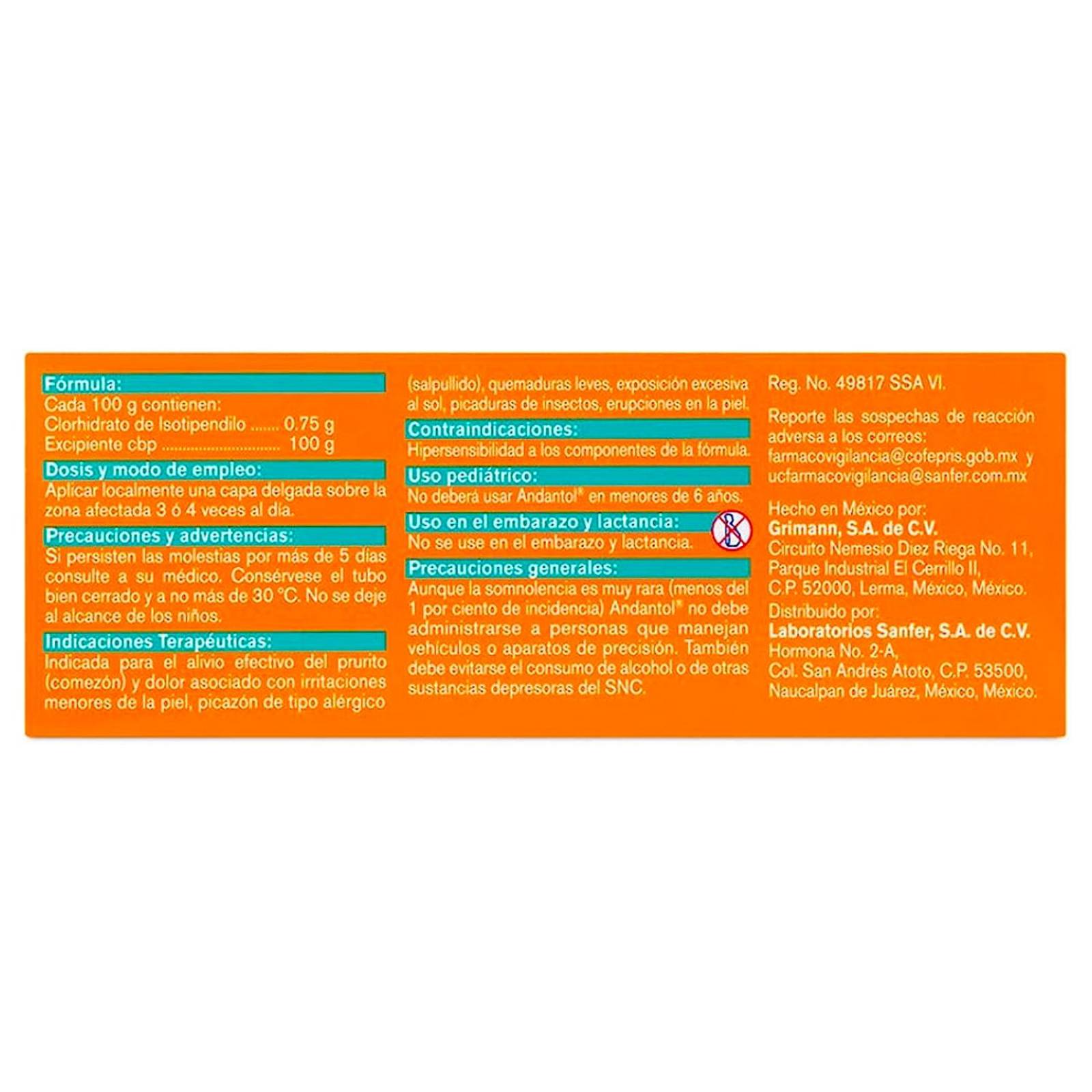 Fórmula:
Cada 100 g contienen:
Clorhidrato de Isotipendilo 0.75 g
Excipiente cbp 100 g

Dosis y modo de empleo:
Aplicar localmente una capa delgada sobre la zona afectada 3 ó 4 veces al día.

Precauciones y advertencias:
Si persisten las molestias por más de 5 días consulte a su médico. Consérvese el tubo bien cerrado y a no más de 30 °C. No se deje al alcance de los niños.

Indicaciones Terapéuticas:
Indicada para el alivio efectivo del prurito (comezón) y dolor asociado con irritaciones menores de la piel, picazón de tipo alérgico (salpullido), quemaduras leves, exposición excesiva al sol, picaduras de insectos, erupciones en la piel.

Contraindicaciones:
Hipersensibilidad a los componentes de la fórmula.

Uso pediátrico:
No deberá usar Andantol® en menores de 6 años.

Uso en el embarazo y lactancia:
No se use en el embarazo y lactancia.

Precauciones generales:
Aunque la somnolencia es muy rara (menos del 1 por ciento de incidencia) Andantol® no debe administrarse a personas que manejan vehículos o aparatos de precisión. También debe evitarse el consumo de alcohol o de otras sustancias depresoras del SNC.

Reg. No. 49817 SSA VI.

Reporte las sospechas de reacción adversa a los correos:
farmacovigilancia@cofepris.gob.mx y
ucfarmacovigilancia@sanfer.com.mx

Hecho en México por:
Grimann, S.A. de C.V.
Circuito Nemesio Diez Riega No. 11,
Parque Industrial El Cerrillo II,
C.P. 52000, Lerma, México, México.
Distribuido por:
Laboratorios Sanfer, S.A. de C.V.
Hormona No. 2-A,
Col. San Andrés Atoto, C.P. 53500,
Naucalpan de Juárez, México, México.